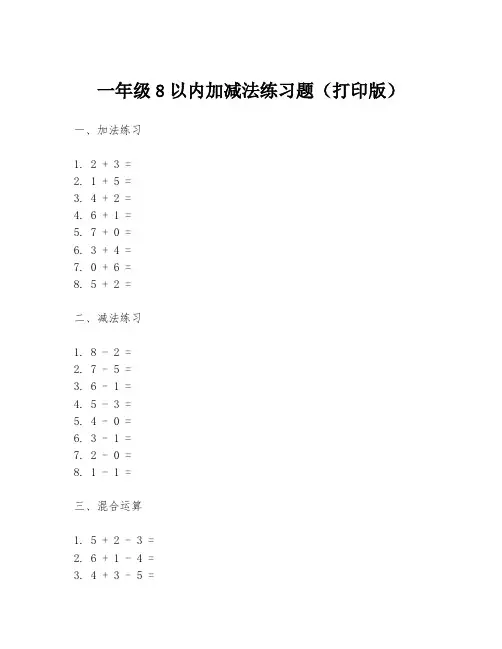 一年级 8 以内加减法练习题（打印版）

一、加法练习

1. $2 + 3 =$
2. $1 + 5 =$
3. $4 + 2 =$
4. $6 + 1 =$
5. $7 + 0 =$
6. $3 + 4 =$
7. $0 + 6 =$
8. $5 + 2 =$

二、减法练习

1. $8 - 2 =$
2. $7 - 5 =$
3. $6 - 1 =$
4. $5 - 3 =$
5. $4 - 0 =$
6. $3 - 1 =$
7. $2 - 0 =$
8. $1 - 1 =$

三、混合运算

1. $5 + 2 - 3 =$
2. $6 + 1 - 4 =$
3. $4 + 3 - 5 =$